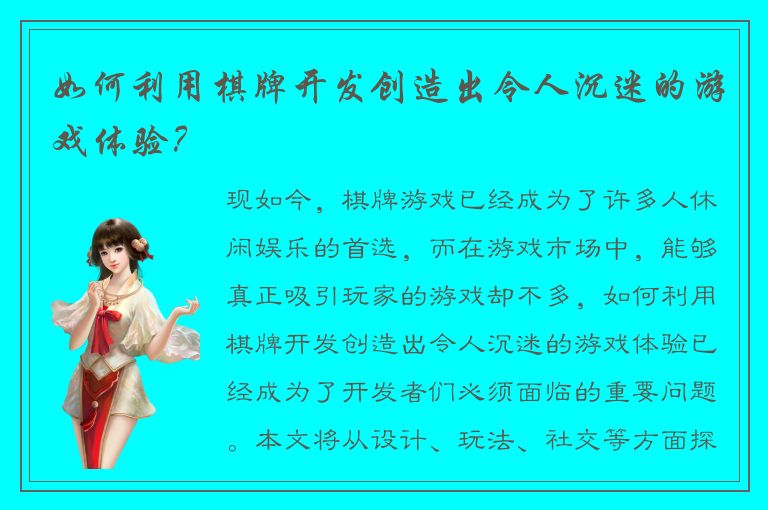 如何利用棋牌开发创造出令人沉迷的游戏体验？

现如今，棋牌游戏已经成为了许多人休闲娱乐的首选，而在游戏市场中，能够真正吸引玩家的游戏却不多，如何利用棋牌开发创造出令人沉迷的游戏体验已经成为了开发者们必须面临的重要问题。本文将从设计、玩法、社交等方面探